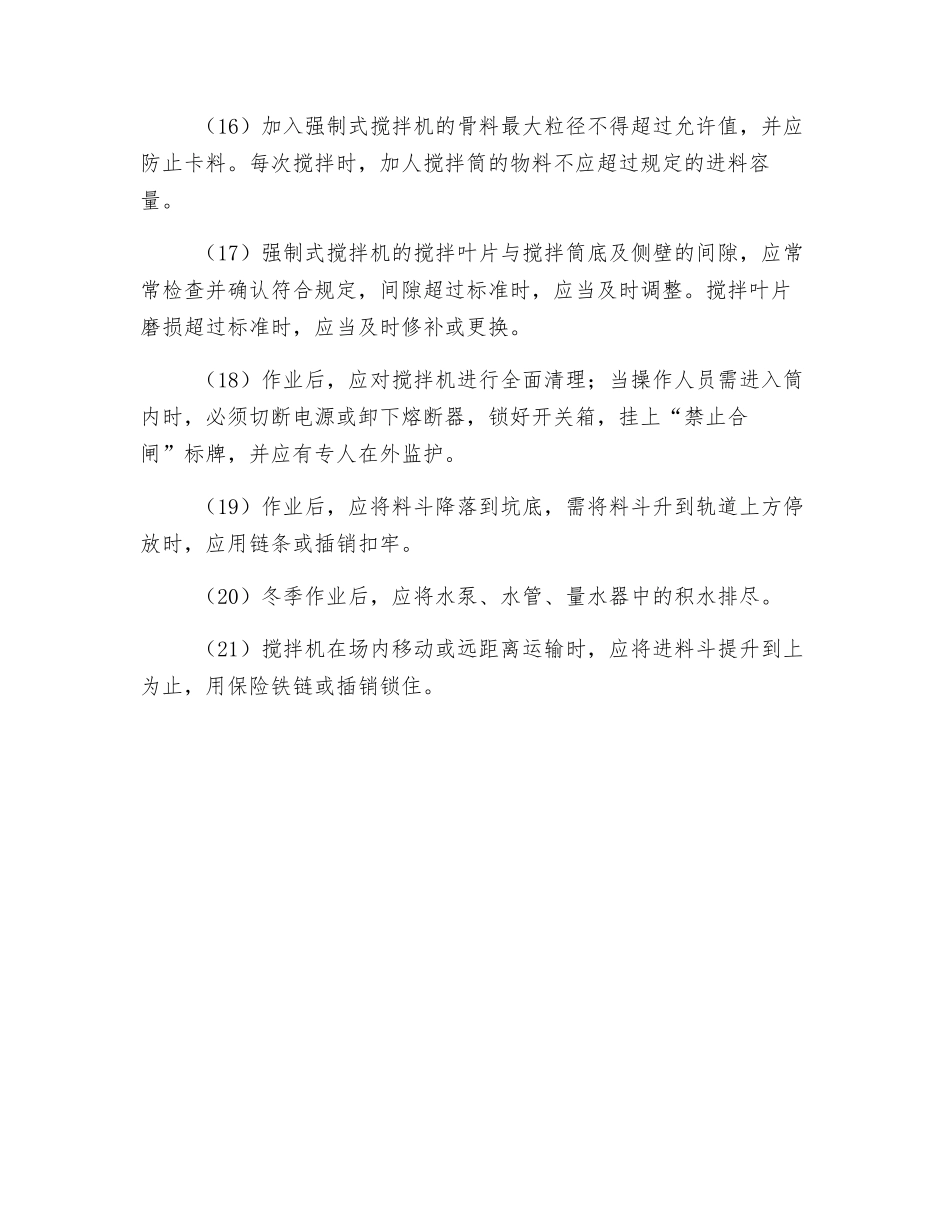 （16）加入强制式搅拌机的骨料最大粒径不得超过允许值，并应防止卡料。每次搅拌时，加人搅拌筒的物料不应超过规定的进料容量。

（17）强制式搅拌机的搅拌叶片与搅拌筒底及侧壁的间隙，应常常检查并确认符合规定，间隙超过标准时，应当及时调整。搅拌叶片磨损超过标准时，应当及时修补或更换。

（18）作业后，应对搅拌机进行全面清理；当操作人员需进入筒内时，必须切断电源或卸下熔断器，锁好开关箱，挂上“禁止合闸”标牌，并应有专人在外监护。

（19）作业后，应将料斗降落到坑底，需将料斗升到轨道上方停放时，应用链条或插销扣牢。

（20）冬季作业后，应将水泵、水管、量水器中的积水排尽。

（21）搅拌机在场内移动或远距离运输时，应将进料斗提升到上为止，用保险铁链或插销锁住。